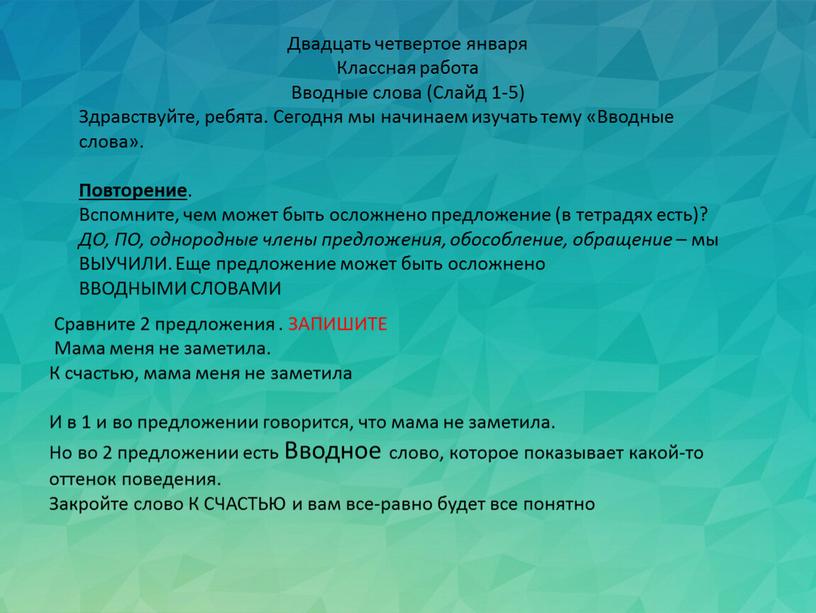 Двадцать четвертое января
Классная работа
Вводные слова (Слайд 1-5)

Здравствуйте, ребята. Сегодня мы начинаем изучать тему «Вводные слова».

Повторение.
Вспомните, чем может быть осложнено предложение (в тетрадях есть)? ДО, ПО, однородные члены предложения, обособление, обращение – мы ВЫУЧИЛИ. Еще предложение может быть осложнено ВВОДНЫМИ СЛОВАМИ

Сравните 2 предложения . ЗАПИШИТЕ
Мама меня не заметила.
К счастью, мама меня не заметила

И в 1 и во предложении говорится, что мама не заметила.
Но во 2 предложении есть Вводное слово, которое показывает какой-то оттенок поведения.
Закройте слово К СЧАСТЬЮ и вам все-равно будет все понятно